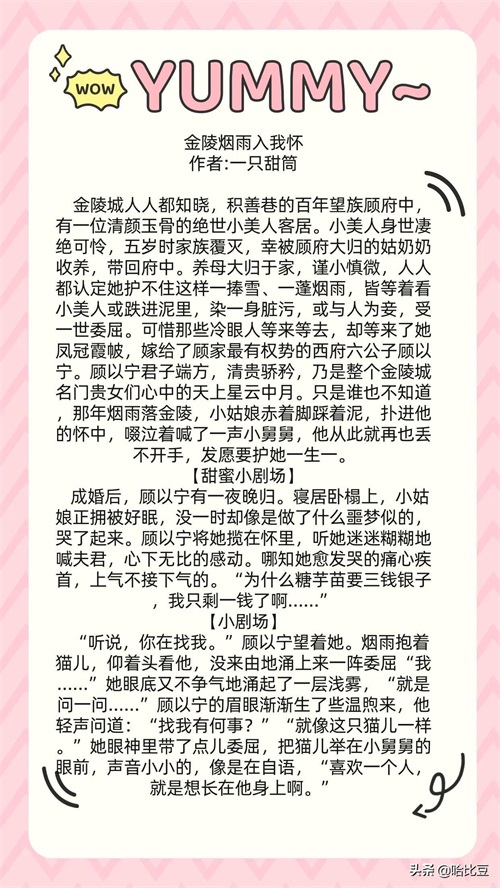 WOW YUMMY~

金陵烟雨入我怀
作者:一只甜筒

金陵城人人都知晓，积善巷的百年望族顾府中，有一位清颜玉骨的绝世小美人客居。小美人身世凄绝可怜，五岁时家族覆灭，幸被顾府大归的姑奶奶收养，带回府中。养母大归于家，谨小慎微，人人都认定她护不住这样一捧雪、一蓬烟雨，皆等着看小美人或跌进泥里，染一身脏污，或与人为妾，受一世委屈。可惜那些冷眼人等来等去，却等来了她凤冠霞帔，嫁给了顾家最有权势的西府六公子顾以宁。顾以宁君子端方，清贵骄矜，乃是整个金陵城名门贵女们心中的天上星云中月。只是谁也不知道，那年烟雨落金陵，小姑娘赤着脚踩着泥，扑进他的怀中，啜泣着喊了一声小舅舅，他从此就再也丢不开手，发愿要护她一生一。

【甜蜜小剧场】

成婚后，顾以宁有一夜晚归。寝居卧榻上，小姑娘正拥被好眠，没一时却像是做了什么噩梦似的，哭了起来。顾以宁将她揽在怀里，听她迷迷糊糊地喊夫君，心下无比的感动。哪知她愈发哭的痛心疾首，上气不接下气的。“为什么糖芋苗要三钱银子，我只剩一钱了啊……”

【小剧场】

“听说，你在找我。”顾以宁望着她。烟雨抱着猫儿，仰着头看他，没来由地涌上来一阵委屈“我……”她眼底又不争气地涌起了一层浅雾，“就是问一问……”顾以宁的眉眼渐渐生了些温煦来，他轻声问道：“找我有何事？”“就像这只猫儿一样。”她眼神里带了点儿委屈，把猫儿举在小舅舅的眼前，声音小小的，像是在自语，“喜欢一个人，就是想长在他身上啊。”

头条 @哈比豆